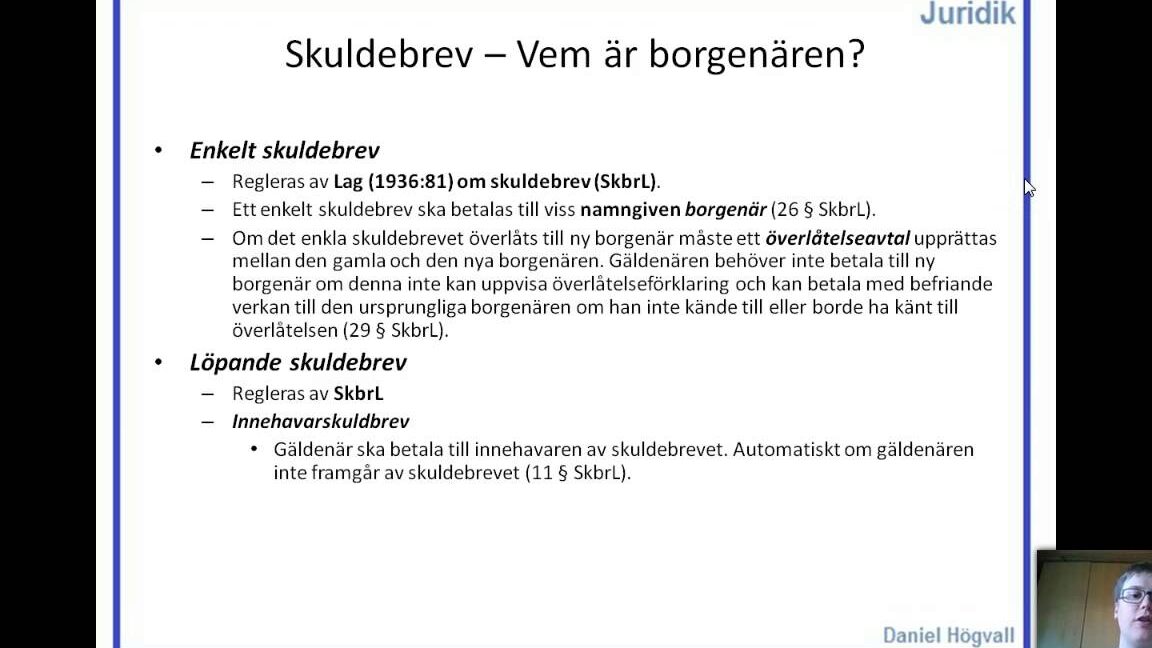 Juridik

Skuldebrev – Vem är borgenären?

• Enkelt skuldebrev
– Regleras av Lag (1936:81) om skuldebrev (SkbrL).
– Ett enkelt skuldebrev ska betalas till viss namngiven borgenär (26 § SkbrL).
– Om det enkla skuldebrevet överlåts till ny borgenär måste ett överlåtelseavtal upprättas mellan den gamla och den nya borgenären. Gäldenären behöver inte betala till ny borgenär om denna inte kan uppvisa överlåtelseförklaring och kan betala med befriande verkan till den ursprungliga borgenären om han inte kände till eller borde ha känt till överlåtelsen (29 § SkbrL).
• Löpande skuldebrev
– Regleras av SkbrL
– Innehavarskuldbrev
• Gäldenär ska betala till innehavaren av skuldebrevet. Automatiskt om gäldenären inte framgår av skuldebrevet (11 § SkbrL).

Daniel Högvall